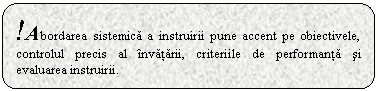 !Abordarea sistemică a instruirii pune accent pe obiectivele, controlul precis al învățării, criteriile de performanță și evaluarea instruirii.